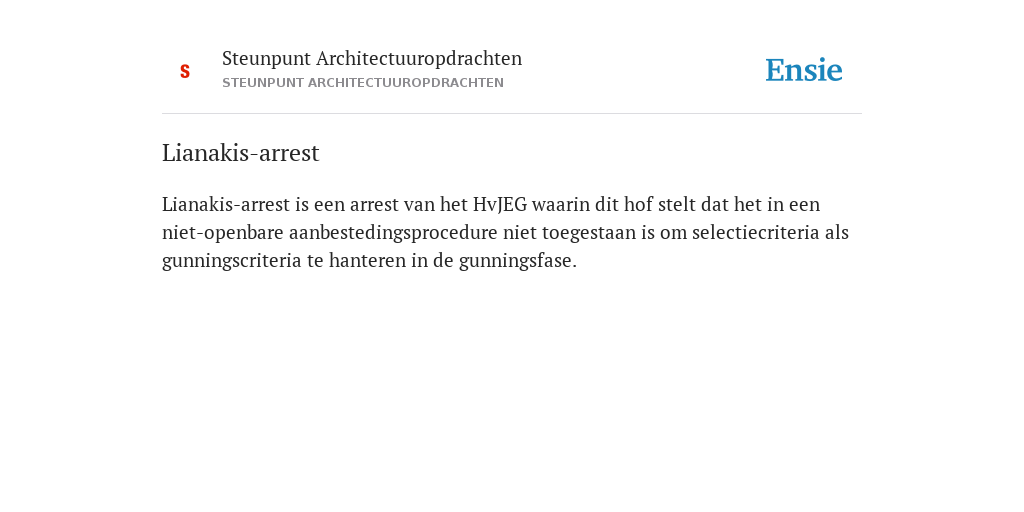 S

Steunpunt Architectuuropdrachten
STEUNPUNT ARCHITECTUUROPDRACHTEN

Ensie

Lianakis-arrest

Lianakis-arrest is een arrest van het HvJEG waarin dit hof stelt dat het in een niet-openbare aanbestedingsprocedure niet toegestaan is om selectiecriteria als gunningscriteria te hanteren in de gunningsfase.